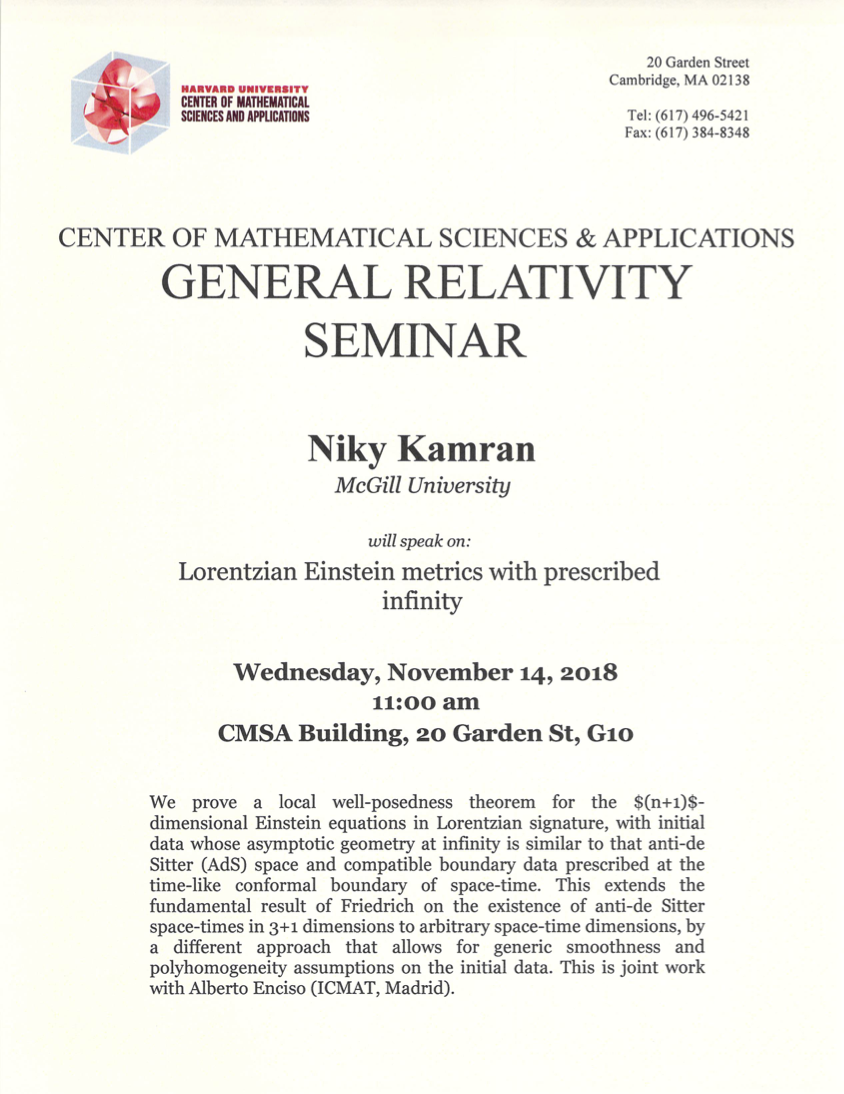 HARVARD UNIVERSITY
CENTER OF MATHEMATICAL SCIENCES AND APPLICATIONS

20 Garden Street
Cambridge, MA 02138

Tel: (617) 496-5421
Fax: (617) 384-8348

CENTER OF MATHEMATICAL SCIENCES & APPLICATIONS
GENERAL RELATIVITY SEMINAR

Niky Kamran
McGill University

will speak on:

Lorentzian Einstein metrics with prescribed infinity

Wednesday, November 14, 2018
11:00 am
CMSA Building, 20 Garden St, G10

We prove a local well-posedness theorem for the \$(n+1)\$-dimensional Einstein equations in Lorentzian signature, with initial data whose asymptotic geometry at infinity is similar to that anti-de Sitter (AdS) space and compatible boundary data prescribed at the time-like conformal boundary of space-time. This extends the fundamental result of Friedrich on the existence of anti-de Sitter space-times in 3+1 dimensions to arbitrary space-time dimensions, by a different approach that allows for generic smoothness and polyhomogeneity assumptions on the initial data. This is joint work with Alberto Enciso (ICMAT, Madrid).